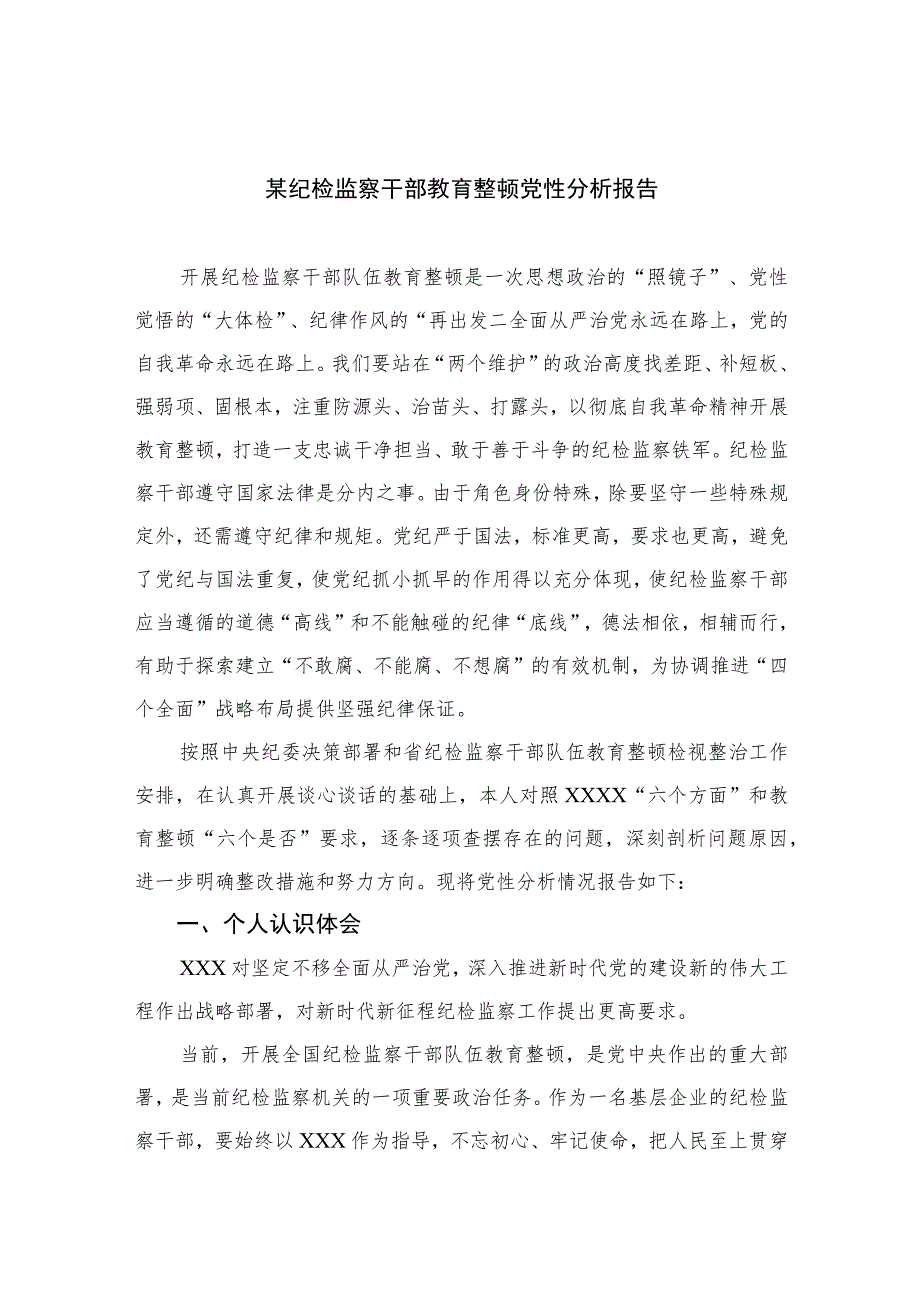 某纪检监察干部教育整顿党性分析报告

开展纪检监察干部队伍教育整顿是一次思想政治的“照镜子”、党性觉悟的“大体检”、纪律作风的“再出发二全面从严治党永远在路上，党的自我革命永远在路上。我们要站在“两个维护”的政治高度找差距、补短板、强弱项、固根本，注重防源头、治苗头、打露头，以彻底自我革命精神开展教育整顿，打造一支忠诚干净担当、敢于善于斗争的纪检监察铁军。纪检监察干部遵守国家法律是分内之事。由于角色身份特殊，除要坚守一些特殊规定外，还需遵守纪律和规矩。党纪严于国法，标准更高，要求也更高，避免了党纪与国法重复，使党纪抓小抓早的作用得以充分体现，使纪检监察干部应当遵循的道德“高线”和不能触碰的纪律“底线”，德法相依，相辅而行，有助于探索建立“不敢腐、不能腐、不想腐”的有效机制，为协调推进“四个全面”战略布局提供坚强纪律保证。

按照中央纪委决策部署和省纪检监察干部队伍教育整顿检视整治工作安排，在认真开展谈心谈话的基础上，本人对照XXXX“六个方面”和教育整顿“六个是否”要求，逐条逐项查摆存在的问题，深刻剖析问题原因，进一步明确整改措施和努力方向。现将党性分析情况报告如下：

一、个人认识体会

XXX对坚定不移全面从严治党，深入推进新时代党的建设新的伟大工程作出战略部署，对新时代新征程纪检监察工作提出更高要求。

当前，开展全国纪检监察干部队伍教育整顿，是党中央作出的重大部署，是当前纪检监察机关的一项重要政治任务。作为一名基层企业的纪检监察干部，要始终以XXX作为指导，不忘初心、牢记使命，把人民至上贯穿